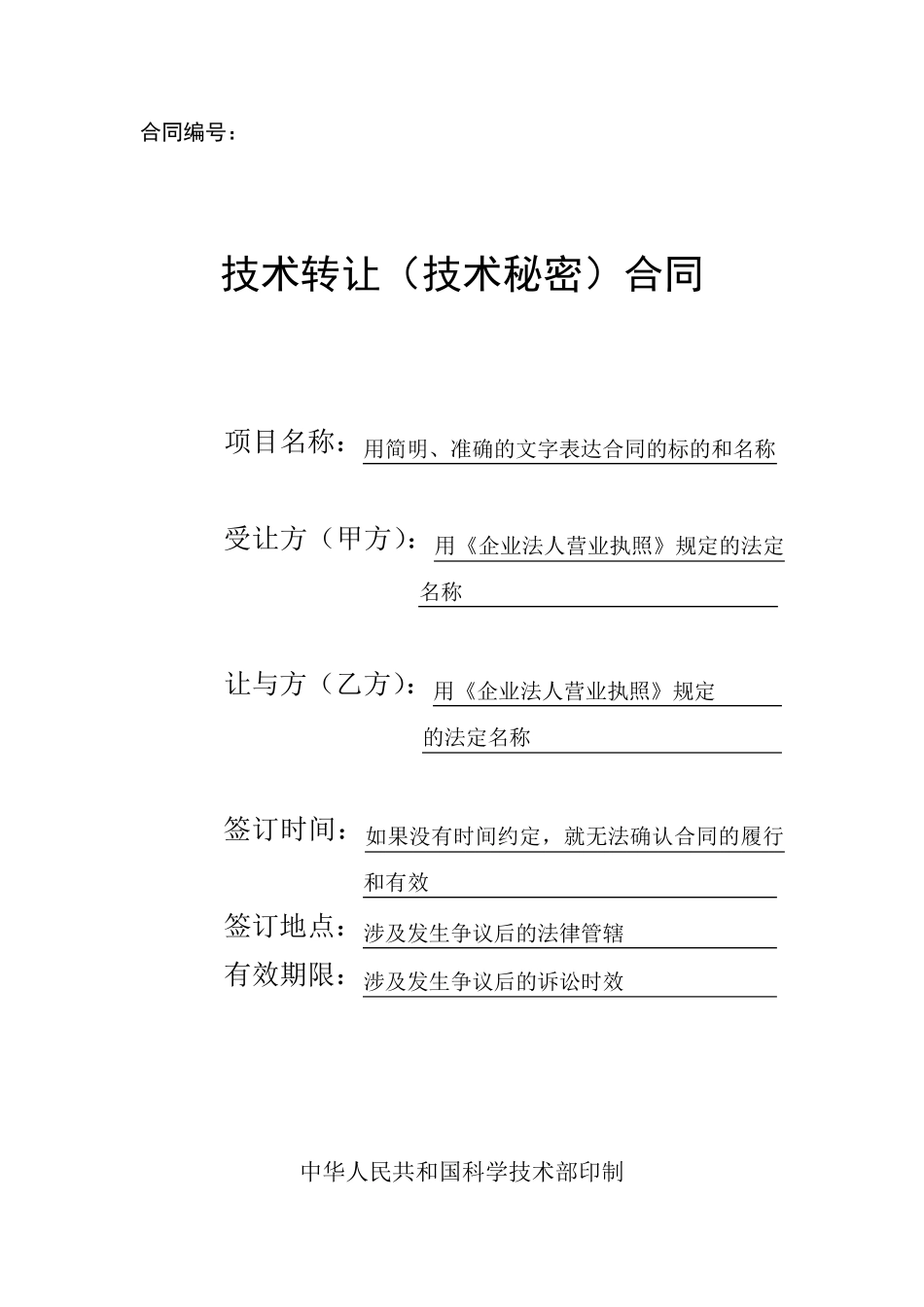 合同编号：

技术转让（技术秘密）合同

项目名称：用简明、准确的文字表达合同的标的和名称

受让方（甲方）：用《企业法人营业执照》规定的法定名称

让与方（乙方）：用《企业法人营业执照》规定的法定名称

签订时间：如果没有时间约定，就无法确认合同的履行和有效

签订地点：涉及发生争议后的法律管辖

有效期限：涉及发生争议后的诉讼时效

中华人民共和国科学技术部印制